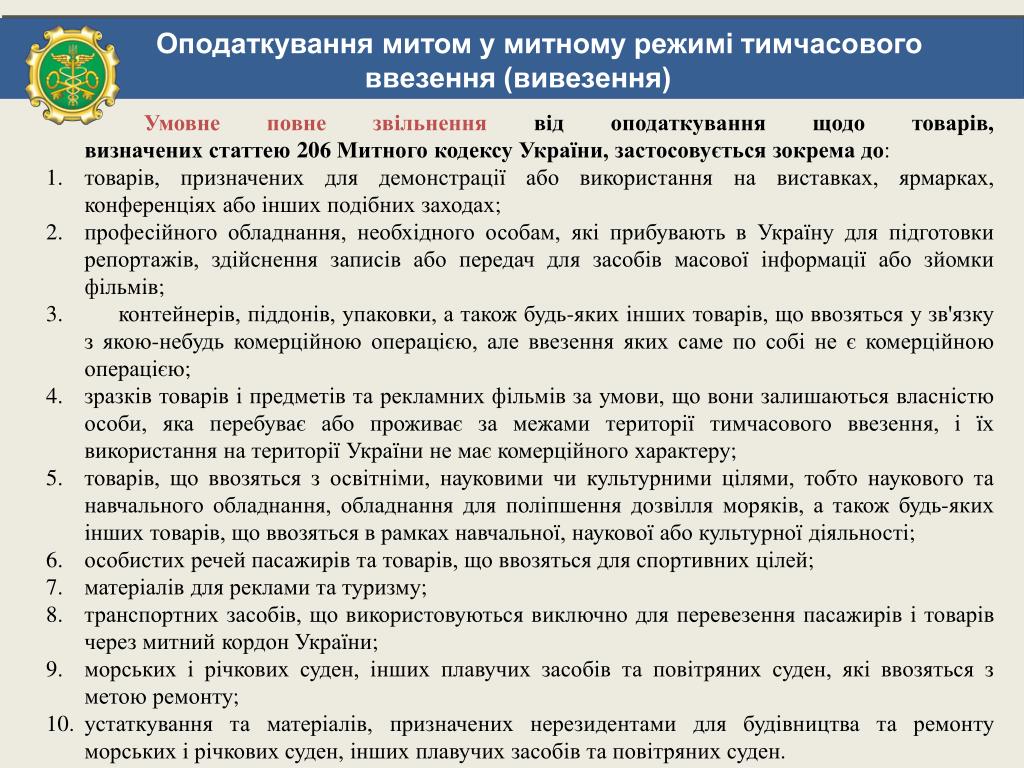 Оподаткування митом у митному режимі тимчасового ввезення (вивезення)

Умовне повне звільнення від оподаткування щодо товарів, визначених статтею 206 Митного кодексу України, застосовується зокрема до:

1. товарів, призначених для демонстрації або використання на виставках, ярмарках, конференціях або інших подібних заходах;
2. професійного обладнання, необхідного особам, які прибувають в Україну для підготовки репортажів, здійснення записів або передач для засобів масової інформації або зйомки фільмів;
3. контейнерів, піддонів, упаковки, а також будь-яких інших товарів, що ввозяться у зв'язку з якою-небудь комерційною операцією, але ввезення яких саме по собі не є комерційною операцією;
4. зразків товарів і предметів та рекламних фільмів за умови, що вони залишаються власністю особи, яка перебуває або проживає за межами території тимчасового ввезення, і їх використання на території України не має комерційного характеру;
5. товарів, що ввозяться з освітніми, науковими чи культурними цілями, тобто наукового та навчального обладнання, обладнання для поліпшення дозвілля моряків, а також будь-яких інших товарів, що ввозяться в рамках навчальної, наукової або культурної діяльності;
6. особистих речей пасажирів та товарів, що ввозяться для спортивних цілей;
7. матеріалів для реклами та туризму;
8. транспортних засобів, що використовуються виключно для перевезення пасажирів і товарів через митний кордон України;
9. морських і річкових суден, інших плавучих засобів та повітряних суден, які ввозяться з метою ремонту;
10. устаткування та матеріалів, призначених нерезидентами для будівництва та ремонту морських і річкових суден, інших плавучих засобів та повітряних суден.